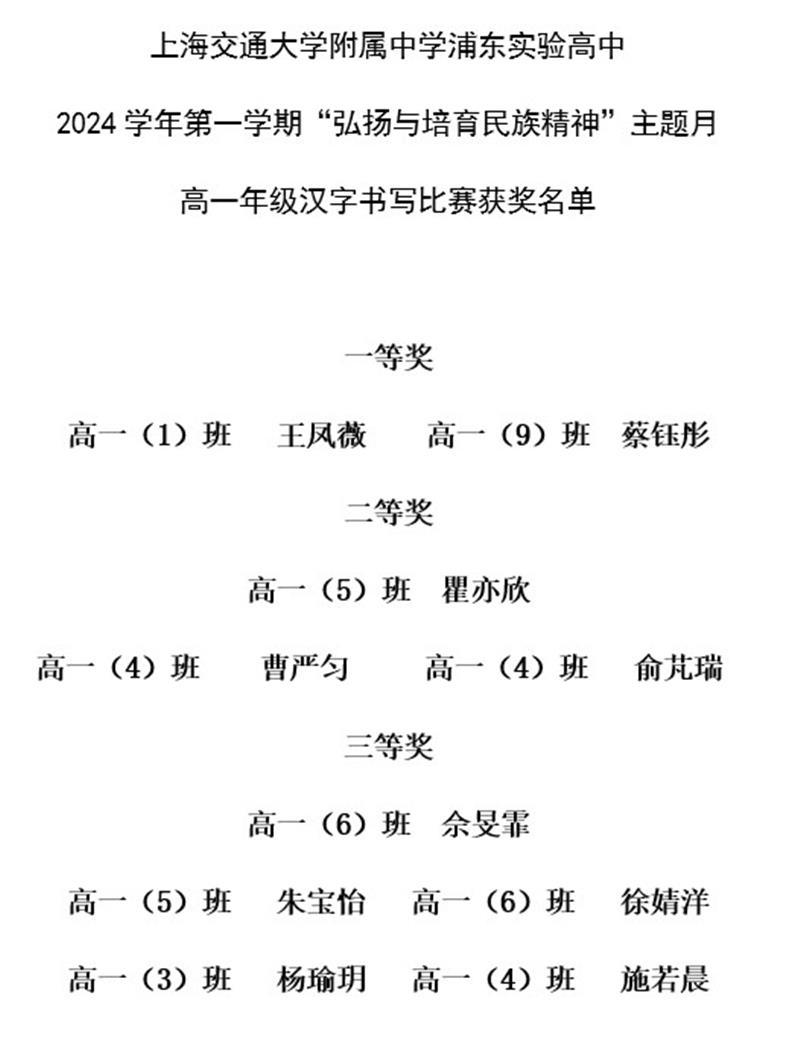 上海交通大学附属中学浦东实验高中

2024 学年第一学期“弘扬与培育民族精神”主题月

高一年级汉字书写比赛获奖名单

一等奖

高一（1）班　王凤薇　　高一（9）班　蔡钰彤

二等奖

高一（5）班　瞿亦欣

高一（4）班　曹严匀　　高一（4）班　俞芃瑞

三等奖

高一（6）班　佘旻霏

高一（5）班　朱宝怡　高一（6）班　徐婧洋

高一（3）班　杨瑜玥　高一（4）班　施若晨